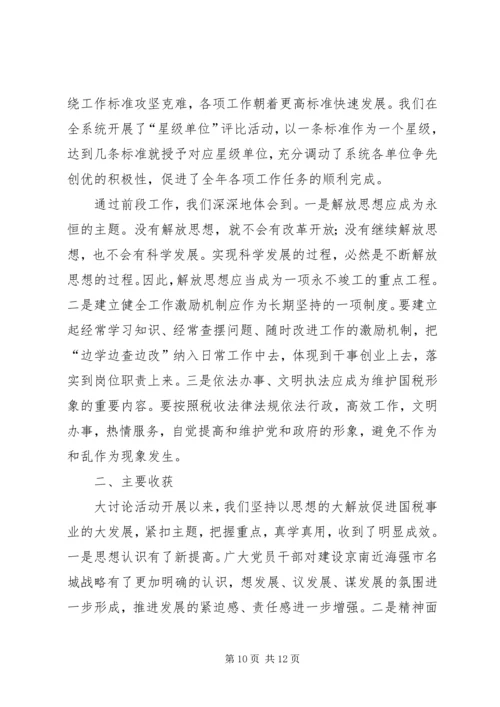 绕工作标准攻坚克难，各项工作朝着更高标准快速发展。我们在全系统开展了“星级单位”评比活动，以一条标准作为一个星级，达到几条标准就授予对应星级单位，充分调动了系统各单位争先创优的积极性，促进了全年各项工作任务的顺利完成。

通过前段工作，我们深深地体会到。一是解放思想应成为永恒的主题。没有解放思想，就不会有改革开放；没有继续解放思想，也不会有科学发展。实现科学发展的过程，必然是不断解放思想的过程。因此，解放思想应当成为一项永不竣工的重点工程。二是建立健全工作激励机制应作为长期坚持的一项制度。要建立起经常学习知识、经常查摆问题、随时改进工作的激励机制，把“边学边查边改”纳入日常工作中去，体现到干事创业上去，落实到岗位职责上来。三是依法办事、文明执法应成为维护国税形象的重要内容。要按照税收法律法规依法行政，高效工作，文明办事，热情服务，自觉提高和维护党和政府的形象，避免不作为和乱作为现象发生。

二、主要收获

大讨论活动开展以来，我们坚持以思想的大解放促进国税事业的大发展，紧扣主题，把握重点，真学真用，收到了明显成效。一是思想认识有了新提高。广大党员干部对建设京南近海强市名城战略有了更加明确的认识，想发展、议发展、谋发展的氛围进一步形成，推进发展的紧迫感、责任感进一步增强。二是精神面

第 10 页 共 12 页